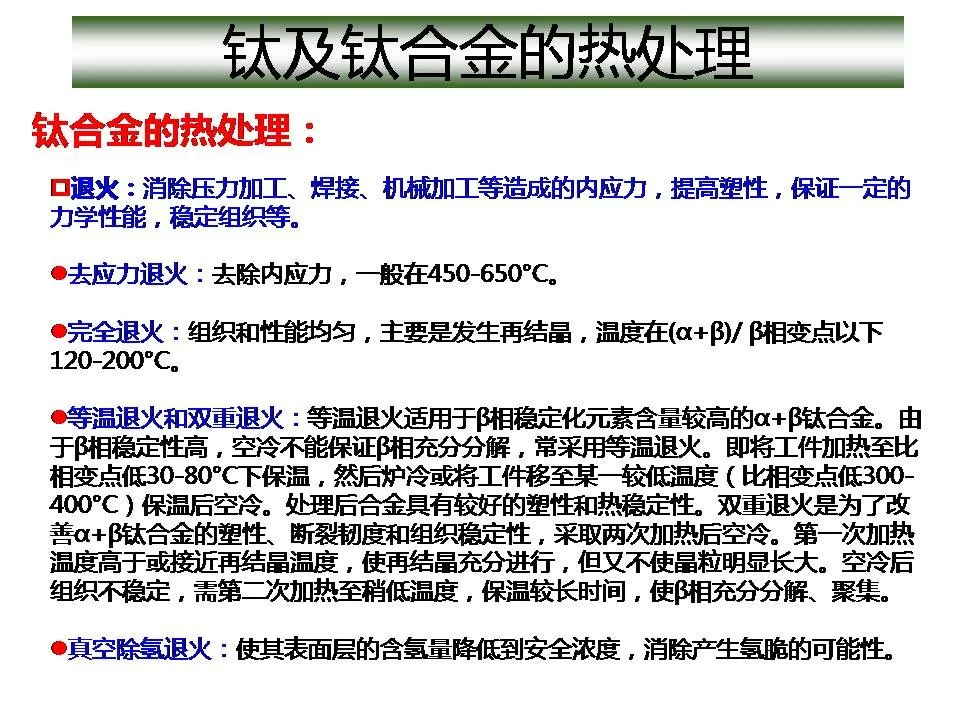 钛及钛合金的热处理

钛合金的热处理：

□退火：消除压力加工、焊接、机械加工等造成的内应力，提高塑性，保证一定的力学性能，稳定组织等。

●去应力退火：去除内应力，一般在450-650°C。

●完全退火：组织和性能均匀，主要是发生再结晶，温度在(α+β)/ β相变点以下120-200°C。

●等温退火和双重退火：等温退火适用于β相稳定化元素含量较高的α+β钛合金。由于β相稳定性高，空冷不能保证β相充分分解，常采用等温退火。即将工件加热至比相变点低30-80°C下保温，然后炉冷或将工件移至某一较低温度（比相变点低300-400°C）保温后空冷。处理后合金具有较好的塑性和热稳定性。双重退火是为了改善α+β钛合金的塑性、断裂韧度和组织稳定性，采取两次加热后空冷。第一次加热温度高于或接近再结晶温度，使再结晶充分进行，但又不使晶粒明显长大。空冷后组织不稳定，需第二次加热至稍低温度，保温较长时间，使β相充分分解、聚集。

●真空除氢退火：使其表面层的含氢量降低到安全浓度，消除产生氢脆的可能性。